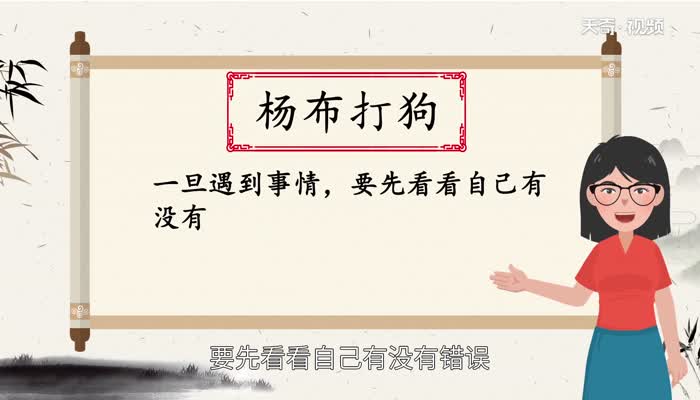 天奇·视频

杨布打狗

一旦遇到事情，要先看看自己有没有

要先看看自己有没有错误